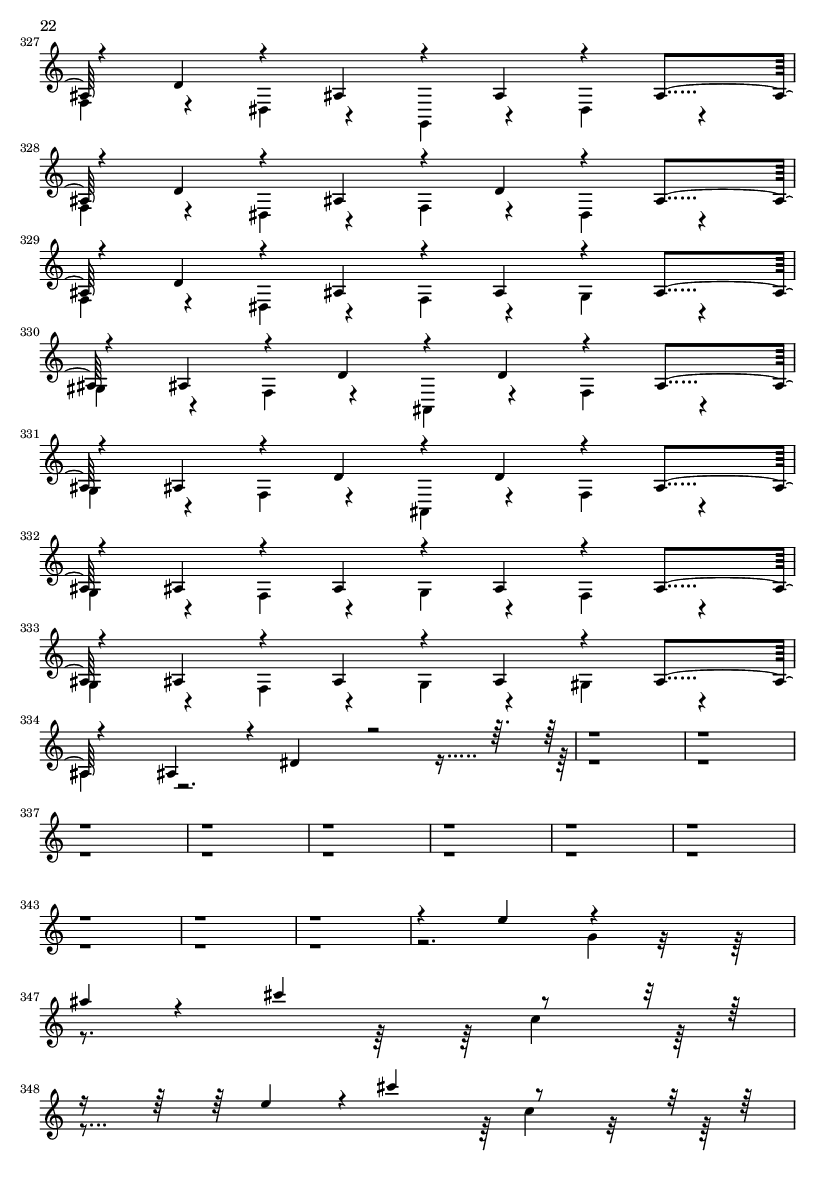 22

327

328

329

330

331

332

333

334

337

343

347

348